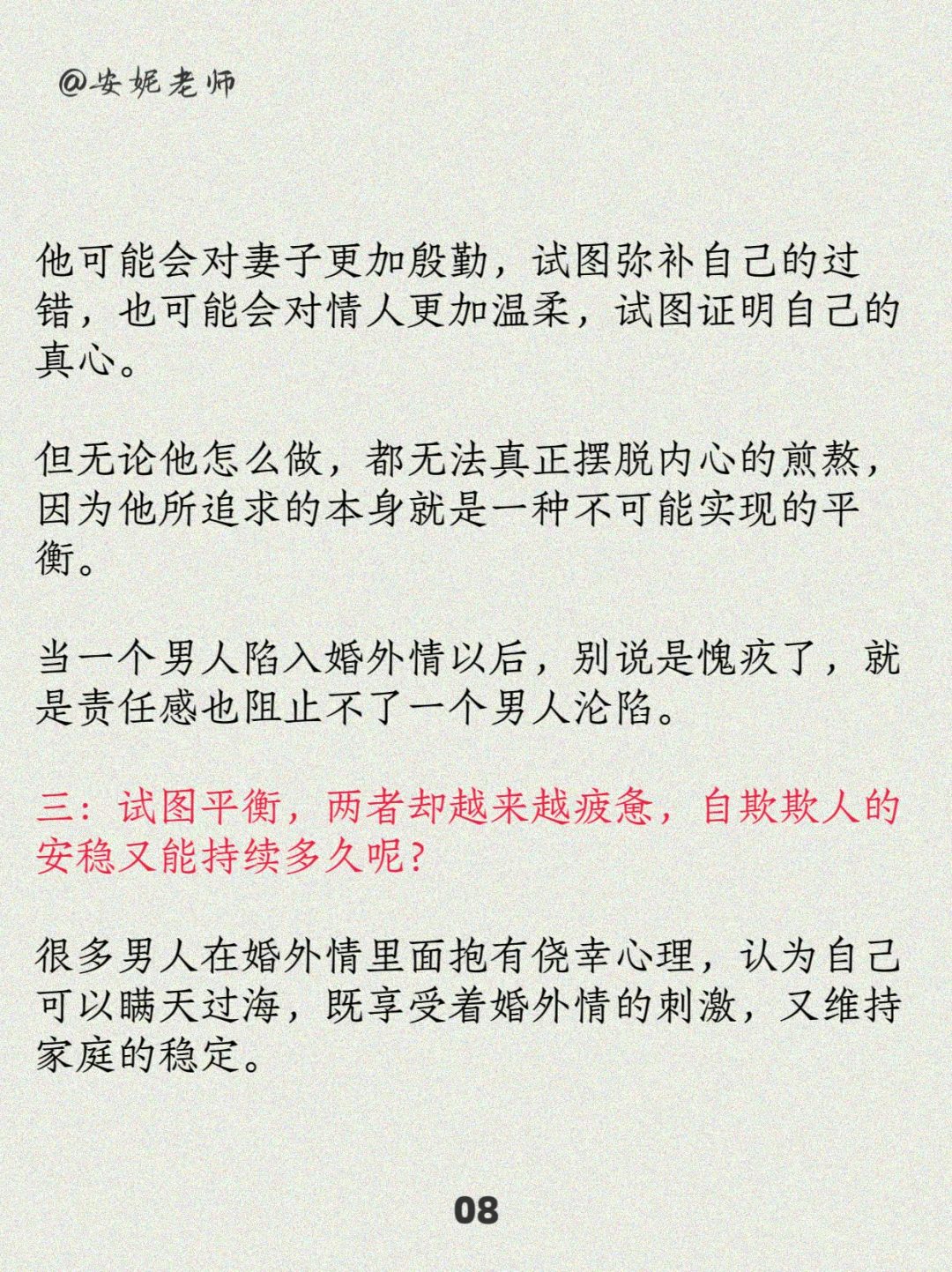 @安妮老师

他可能会对妻子更加殷勤，试图弥补自己的过错，也可能会对情人更加温柔，试图证明自己的真心。

但无论他怎么做，都无法真正摆脱内心的煎熬，因为他所追求的本身就是一种不可能实现的平衡。

当一个男人陷入婚外情以后，别说是愧疚了，就是责任感也阻止不了一个男人沦陷。

三：试图平衡，两者却越来越疲惫，自欺欺人的安稳又能持续多久呢？

很多男人在婚外情里面抱有侥幸心理，认为自己可以瞒天过海，既享受着婚外情的刺激，又维持家庭的稳定。

08